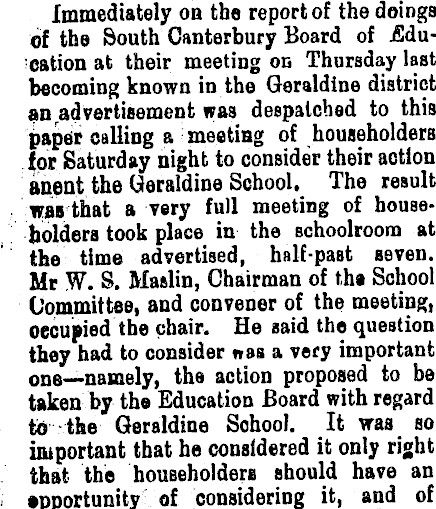 Immediately on the report of the doings of the South Canterbury Board of Education at their meeting on Thursday last becoming known in the Geraldine district an advertisement was despatched to this paper calling a meeting of householders for Saturday night to consider their action anent the Geraldine School. The result was that a very full meeting of householders took place in the schoolroom at the time advertised, half-past seven. Mr W. S. Maslin, Chairman of the School Committee, and convener of the meeting, occupied the chair. He said the question they had to consider was a very important one—namely, the action proposed to be taken by the Education Board with regard to the Geraldine School. It was so important that he considered it only right that the householders should have an opportunity of considering it, and of